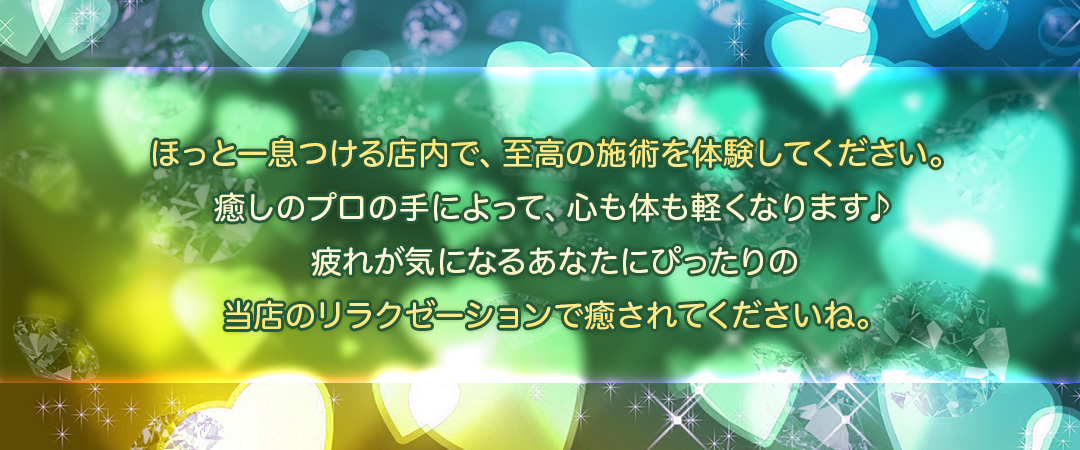 ほっと一息つける店内で、至高の施術を体験してください。
癒しのプロの手によって、心も体も軽くなります♪
疲れが気になるあなたにぴったりの
当店のリラクゼーションで癒されてくださいね。